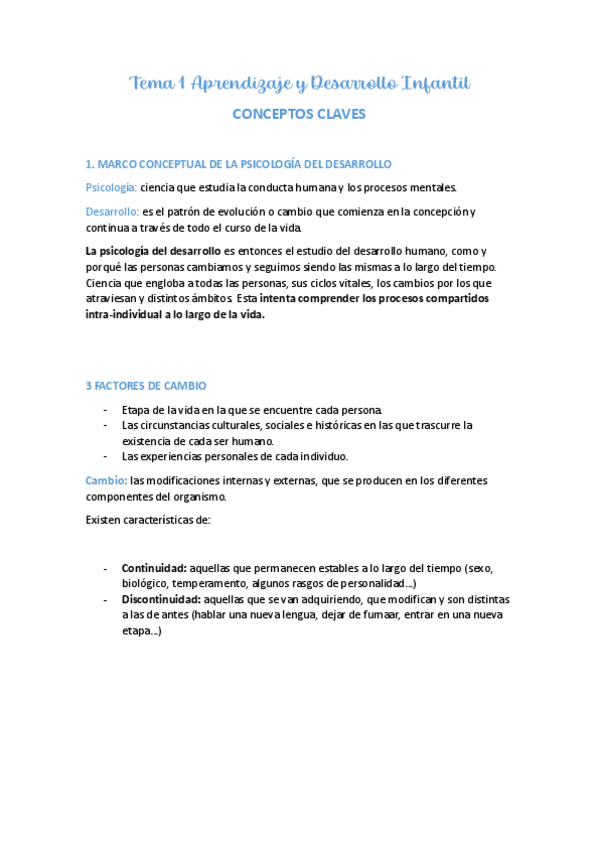 Tema 1 Aprendizaje y Desarrollo Infantil

CONCEPTOS CLAVES

1. MARCO CONCEPTUAL DE LA PSICOLOGÍA DEL DESARROLLO

Psicología: ciencia que estudia la conducta humana y los procesos mentales.

Desarrollo: es el patrón de evolución o cambio que comienza en la concepción y continua a través de todo el curso de la vida.

La psicología del desarrollo es entonces el estudio del desarrollo humano, como y porqué las personas cambiamos y seguimos siendo las mismas a lo largo del tiempo. Ciencia que engloba a todas las personas, sus ciclos vitales, los cambios por los que atraviesan y distintos ámbitos. Esta intenta comprender los procesos compartidos intra-individual a lo largo de la vida.

3 FACTORES DE CAMBIO

- Etapa de la vida en la que se encuentre cada persona.
- Las circunstancias culturales, sociales e históricas en las que trascurre la existencia de cada ser humano.
- Las experiencias personales de cada individuo.

Cambio: las modificaciones internas y externas, que se producen en los diferentes componentes del organismo.

Existen características de:

- Continuidad: aquellas que permanecen estables a lo largo del tiempo (sexo, biológico, temperamento, algunos rasgos de personalidad...)
- Discontinuidad: aquellas que se van adquiriendo, que modifican y son distintas a las de antes (hablar una nueva lengua, dejar de fumaar, entrar en una nueva etapa...)